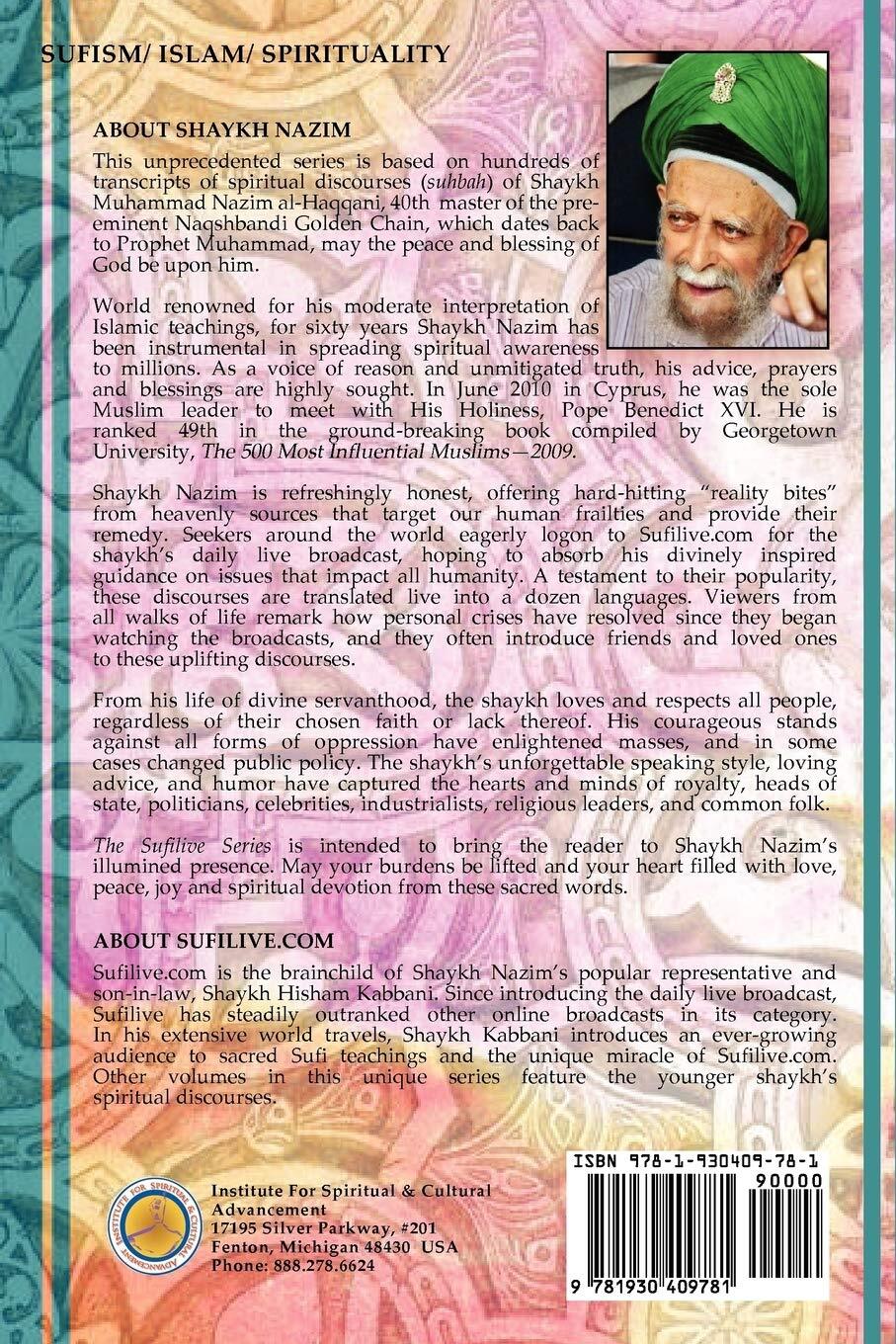 SUFISM/ ISLAM/ SPIRITUALITY

ABOUT SHAYKH NAZIM

This unprecedented series is based on hundreds of transcripts of spiritual discourses (suhbah) of Shaykh Muhammad Nazim al-Haqqani, 40th master of the preeminent Naqshbandi Golden Chain, which dates back to Prophet Muhammad, may the peace and blessing of God be upon him.

World renowned for his moderate interpretation of Islamic teachings, for sixty years Shaykh Nazim has been instrumental in spreading spiritual awareness to millions. As a voice of reason and unmitigated truth, his advice, prayers and blessings are highly sought. In June 2010 in Cyprus, he was the sole Muslim leader to meet with His Holiness, Pope Benedict XVI. He is ranked 49th in the ground-breaking book compiled by Georgetown University, The 500 Most Influential Muslims—2009.

Shaykh Nazim is refreshingly honest, offering hard-hitting "reality bites" from heavenly sources that target our human frailties and provide their remedy. Seekers around the world eagerly logon to Sufilive.com for the shaykh's daily live broadcast, hoping to absorb his divinely inspired guidance on issues that impact all humanity. A testament to their popularity, these discourses are translated live into a dozen languages. Viewers from all walks of life remark how personal crises have resolved since they began watching the broadcasts, and they often introduce friends and loved ones to these uplifting discourses.

From his life of divine servanthood, the shaykh loves and respects all people, regardless of their chosen faith or lack thereof. His courageous stands against all forms of oppression have enlightened masses, and in some cases changed public policy. The shaykh's unforgettable speaking style, loving advice, and humor have captured the hearts and minds of royalty, heads of state, politicians, celebrities, industrialists, religious leaders, and common folk.

The Sufilive Series is intended to bring the reader to Shaykh Nazim's illumined presence. May your burdens be lifted and your heart filled with love, peace, joy and spiritual devotion from these sacred words.

ABOUT SUFILIVE.COM

Sufilive.com is the brainchild of Shaykh Nazim's popular representative and son-in-law, Shaykh Hisham Kabbani. Since introducing the daily live broadcast, Sufilive has steadily outranked other online broadcasts in its category. In his extensive world travels, Shaykh Kabbani introduces an ever-growing audience to sacred Sufi teachings and the unique miracle of Sufilive.com. Other volumes in this unique series feature the younger shaykh's spiritual discourses.

INSTITUTE FOR SPIRITUAL & CULTURAL ADVANCEMENT

Institute For Spiritual & Cultural Advancement
17195 Silver Parkway, #201
Fenton, Michigan 48430 USA
Phone: 888.278.6624

ISBN 978-1-930409-78-1
90000
9 781930 409781